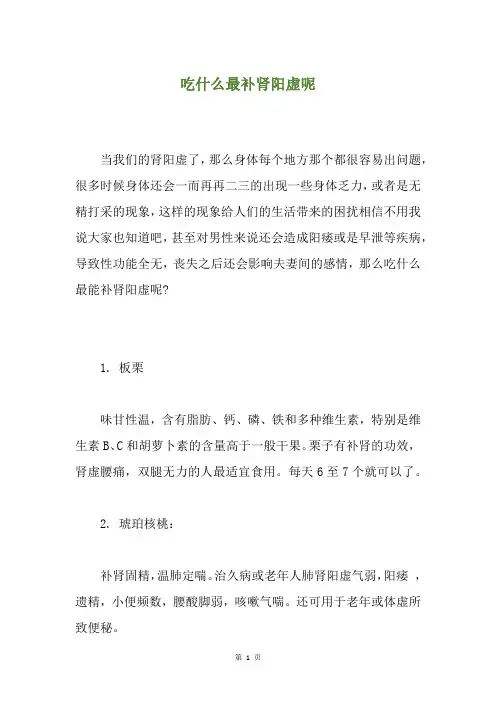 吃什么最补肾阳虚呢

当我们的肾阳虚了，那么身体每个地方那个都很容易出问题，很多时候身体还会一而再再二三的出现一些身体乏力，或者是无精打采的现象，这样的现象给人们的生活带来的困扰相信不用我说大家也知道吧，甚至对男性来说还会造成阳痿或是早泄等疾病，导致性功能全无，丧失之后还会影响夫妻间的感情，那么吃什么最能补肾阳虚呢?

1. 板栗

味甘性温，含有脂肪、钙、磷、铁和多种维生素，特别是维生素 B、C 和胡萝卜素的含量高于一般干果。栗子有补肾的功效，肾虚腰痛，双腿无力的人最适宜食用。每天 6 至 7 个就可以了。

2. 琥珀核桃:

补肾固精，温肺定喘。治久病或老年人肺肾阳虚气弱，阳痿 ，遗精，小便频数，腰酸脚弱，咳嗽气喘。还可用于老年或体虚所致便秘。

第 1 页